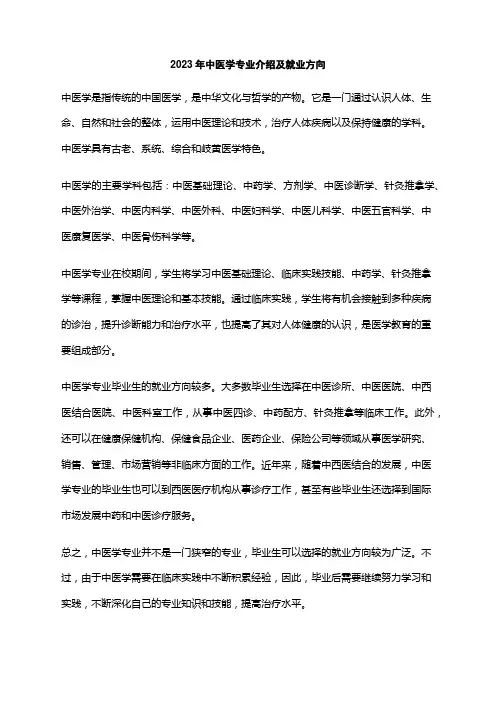 2023年中医学专业介绍及就业方向

中医学是指传统的中国医学，是中华文化与哲学的产物。它是一门通过认识人体、生命、自然和社会的整体，运用中医理论和技术，治疗人体疾病以及保持健康的学科。中医学具有古老、系统、综合和岐黄医学特色。

中医学的主要学科包括：中医基础理论、中药学、方剂学、中医诊断学、针灸推拿学、中医外治学、中医内科学、中医外科、中医妇科学、中医儿科学、中医五官科学、中医康复医学、中医骨伤科学等。

中医学专业在校期间，学生将学习中医基础理论、临床实践技能、中药学、针灸推拿学等课程，掌握中医理论和基本技能。通过临床实践，学生将有机会接触到多种疾病的诊治，提升诊断能力和治疗水平，也提高了其对人体健康的认识，是医学教育的重要组成部分。

中医学专业毕业生的就业方向较多。大多数毕业生选择在中医诊所、中医医院、中西医结合医院、中医科室工作，从事中医四诊、中药配方、针灸推拿等临床工作。此外，还可以在健康保健机构、保健食品企业、医药企业、保险公司等领域从事医学研究、销售、管理、市场营销等非临床方面的工作。近年来，随着中西医结合的发展，中医学专业的毕业生也可以到西医医疗机构从事诊疗工作，甚至有些毕业生还选择到国际市场发展中药和中医诊疗服务。

总之，中医学专业并不是一门狭窄的专业，毕业生可以选择的就业方向较为广泛。不过，由于中医学需要在临床实践中不断积累经验，因此，毕业后需要继续努力学习和实践，不断深化自己的专业知识和技能，提高治疗水平。